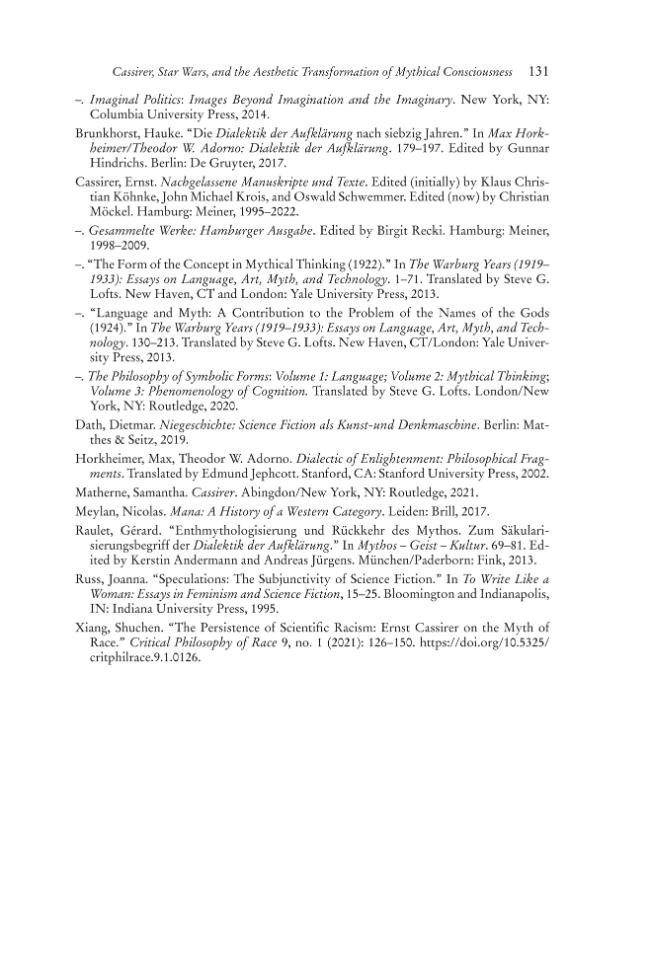 Cassirer, Star Wars, and the Aesthetic Transformation of Mythical Consciousness 131

–. Imaginal Politics: Images Beyond Imagination and the Imaginary. New York, NY: Columbia University Press, 2014.

Brunkhorst, Hauke. "Die Dialektik der Aufklärung nach siebzig Jahren." In Max Horkheimer/Theodor W. Adorno: Dialektik der Aufklärung. 179–197. Edited by Gunnar Hindrichs. Berlin: De Gruyter, 2017.

Cassirer, Ernst. Nachgelassene Manuskripte und Texte. Edited (initially) by Klaus Christian Köhnke, John Michael Krois, and Oswald Schwemmer. Edited (now) by Christian Möckel. Hamburg: Meiner, 1995–2022.

–. Gesammelte Werke: Hamburger Ausgabe. Edited by Birgit Recki. Hamburg: Meiner, 1998–2009.

–. "The Form of the Concept in Mythical Thinking (1922)." In The Warburg Years (1919–1933): Essays on Language, Art, Myth, and Technology. 1–71. Translated by Steve G. Lofts. New Haven, CT and London: Yale University Press, 2013.

–. "Language and Myth: A Contribution to the Problem of the Names of the Gods (1924)." In The Warburg Years (1919–1933): Essays on Language, Art, Myth, and Technology. 130–213. Translated by Steve G. Lofts. New Haven, CT/London: Yale University Press, 2013.

–. The Philosophy of Symbolic Forms: Volume 1: Language; Volume 2: Mythical Thinking; Volume 3: Phenomenology of Cognition. Translated by Steve G. Lofts. London/New York, NY: Routledge, 2020.

Dath, Dietmar. Niegeschichte: Science Fiction als Kunst-und Denkmaschine. Berlin: Matthes & Seitz, 2019.

Horkheimer, Max, Theodor W. Adorno. Dialectic of Enlightenment: Philosophical Fragments. Translated by Edmund Jephcott. Stanford, CA: Stanford University Press, 2002.

Matherne, Samantha. Cassirer. Abingdon/New York, NY: Routledge, 2021.

Meylan, Nicolas. Mana: A History of a Western Category. Leiden: Brill, 2017.

Raulet, Gérard. "Enthmythologisierung und Rückkehr des Mythos. Zum Säkularisierungsbegriff der Dialektik der Aufklärung." In Mythos – Geist – Kultur. 69–81. Edited by Kerstin Andermann and Andreas Jürgens. München/Paderborn: Fink, 2013.

Russ, Joanna. "Speculations: The Subjunctivity of Science Fiction." In To Write Like a Woman: Essays in Feminism and Science Fiction, 15–25. Bloomington and Indianapolis, IN: Indiana University Press, 1995.

Xiang, Shuchen. "The Persistence of Scientific Racism: Ernst Cassirer on the Myth of Race." Critical Philosophy of Race 9, no. 1 (2021): 126–150. https://doi.org/10.5325/critphilrace.9.1.0126.